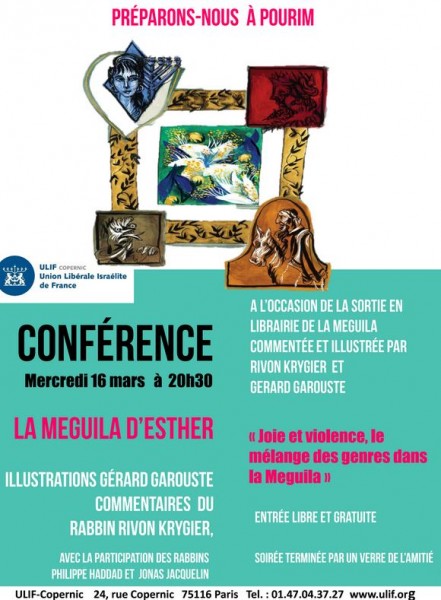 PRÉPARONS-NOUS À POURIM

ULIF COPERNIC
Union Libérale Israélite de France

CONFÉRENCE
Mercredi 16 mars à 20h30

LA MEGUILA D'ESTHER

ILLUSTRATIONS GÉRARD GAROUSTE
COMMENTAIRES DU
RABBIN RIVON KRYGIER,

AVEC LA PARTICIPATION DES RABBINS
PHILIPPE HADDAD ET JONAS JACQUELIN

A L'OCCASION DE LA SORTIE EN LIBRAIRIE DE LA MEGUILA COMMENTÉE ET ILLUSTRÉE PAR RIVON KRYGIER ET GERARD GAROUSTE

« Joie et violence, le mélange des genres dans la Meguila »

ENTRÉE LIBRE ET GRATUITE

SOIRÉE TERMINÉE PAR UN VERRE DE L'AMITIÉ

ULIF-Copernic 24, rue Copernic 75116 Paris Tel. : 01.47.04.37.27 www.ulif.org